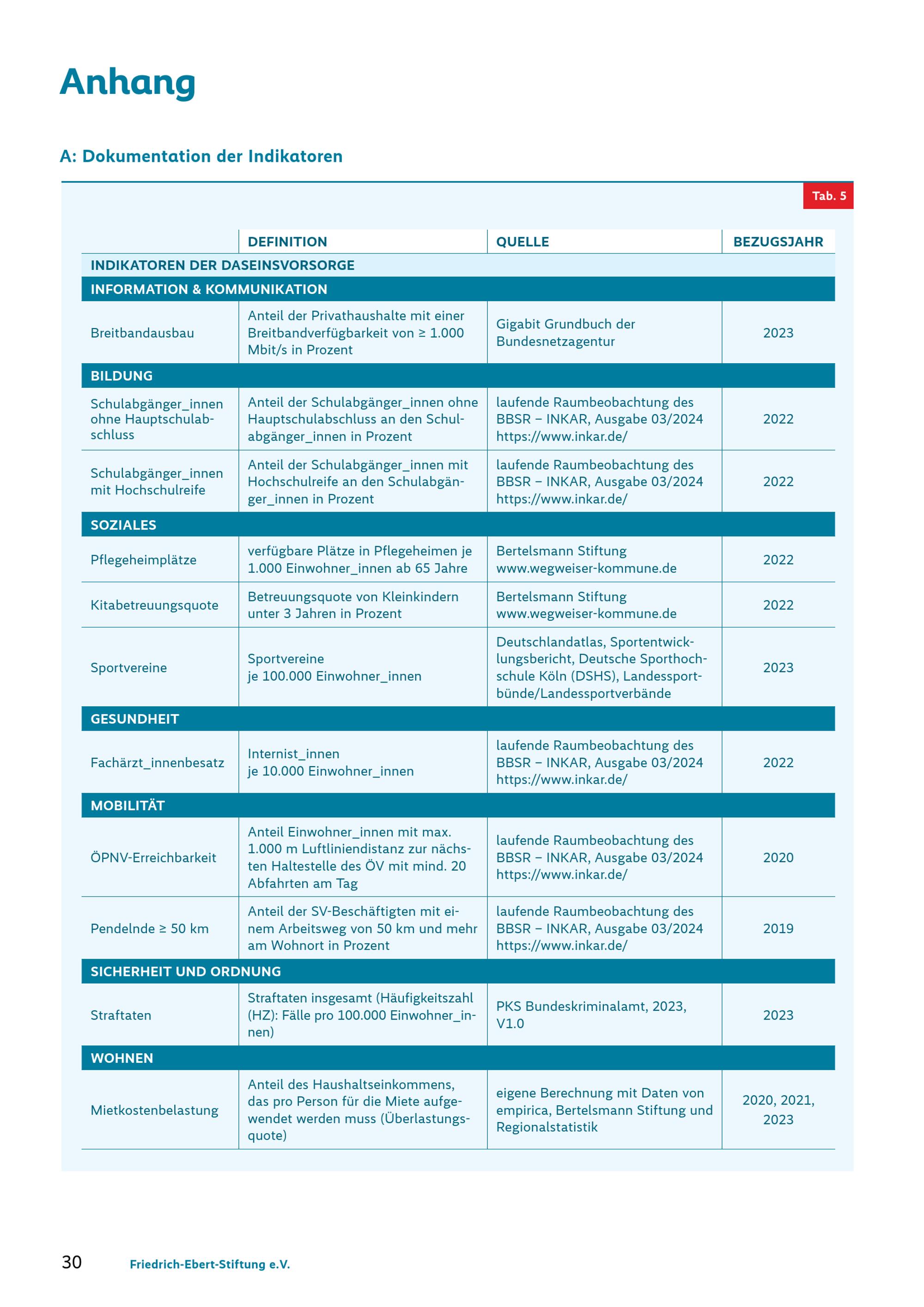 Anhang

A: Dokumentation der Indikatoren

Tab. 5

| | DEFINITION | QUELLE | BEZUGSJAHR |
|---|---|---|---|
| INDIKATOREN DER DASEINSVORSORGE | | | |
| INFORMATION & KOMMUNIKATION | | | |
| Breitbandausbau | Anteil der Privathaushalte mit einer Breitbandverfügbarkeit von ≥ 1.000 Mbit/s in Prozent | Gigabit Grundbuch der Bundesnetzagentur | 2023 |
| BILDUNG | | | |
| Schulabgänger_innen ohne Hauptschulabschluss | Anteil der Schulabgänger_innen ohne Hauptschulabschluss an den Schulabgänger_innen in Prozent | laufende Raumbeobachtung des BBSR – INKAR, Ausgabe 03/2024 https://www.inkar.de/ | 2022 |
| Schulabgänger_innen mit Hochschulreife | Anteil der Schulabgänger_innen mit Hochschulreife an den Schulabgänger_innen in Prozent | laufende Raumbeobachtung des BBSR – INKAR, Ausgabe 03/2024 https://www.inkar.de/ | 2022 |
| SOZIALES | | | |
| Pflegeheimplätze | verfügbare Plätze in Pflegeheimen je 1.000 Einwohner_innen ab 65 Jahre | Bertelsmann Stiftung www.wegweiser-kommune.de | 2022 |
| Kitabetreuungsquote | Betreuungsquote von Kleinkindern unter 3 Jahren in Prozent | Bertelsmann Stiftung www.wegweiser-kommune.de | 2022 |
| Sportvereine | Sportvereine je 100.000 Einwohner_innen | Deutschlandatlas, Sportentwicklungsbericht, Deutsche Sporthochschule Köln (DSHS), Landessportbünde/Landessportverbände | 2023 |
| GESUNDHEIT | | | |
| Fachärzt_innenbesatz | Internist_innen je 10.000 Einwohner_innen | laufende Raumbeobachtung des BBSR – INKAR, Ausgabe 03/2024 https://www.inkar.de/ | 2022 |
| MOBILITÄT | | | |
| ÖPNV-Erreichbarkeit | Anteil Einwohner_innen mit max. 1.000 m Luftliniendistanz zur nächsten Haltestelle des ÖV mit mind. 20 Abfahrten am Tag | laufende Raumbeobachtung des BBSR – INKAR, Ausgabe 03/2024 https://www.inkar.de/ | 2020 |
| Pendelnde ≥ 50 km | Anteil der SV-Beschäftigten mit einem Arbeitsweg von 50 km und mehr am Wohnort in Prozent | laufende Raumbeobachtung des BBSR – INKAR, Ausgabe 03/2024 https://www.inkar.de/ | 2019 |
| SICHERHEIT UND ORDNUNG | | | |
| Straftaten | Straftaten insgesamt (Häufigkeitszahl (HZ): Fälle pro 100.000 Einwohner_innen) | PKS Bundeskriminalamt, 2023, V1.0 | 2023 |
| WOHNEN | | | |
| Mietkostenbelastung | Anteil des Haushaltseinkommens, das pro Person für die Miete aufgewendet werden muss (Überlastungsquote) | eigene Berechnung mit Daten von empirica, Bertelsmann Stiftung und Regionalstatistik | 2020, 2021, 2023 |

30 Friedrich-Ebert-Stiftung e.V.